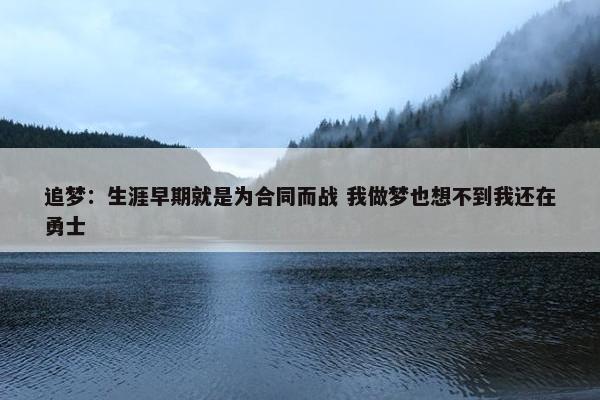 追梦：生涯早期就是为合同而战 我做梦也想不到我还在勇士